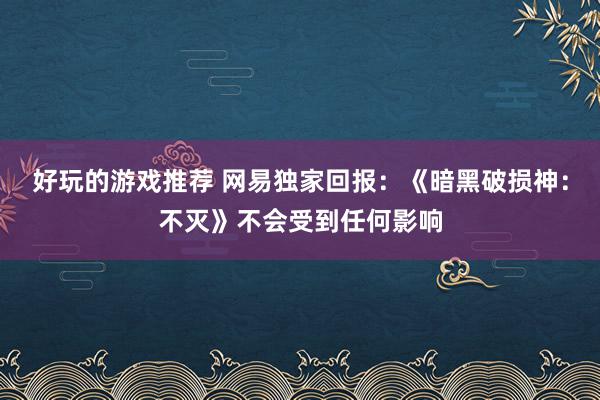 好玩的游戏推荐 网易独家回报：《暗黑破损神：不灭》不会受到任何影响